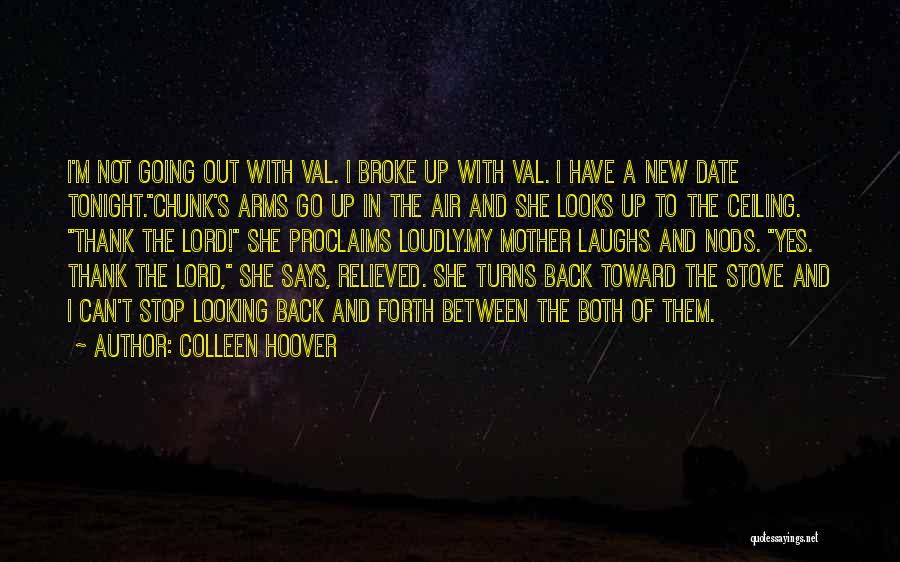 I'M NOT GOING OUT WITH VAL. I BROKE UP WITH VAL. I HAVE A NEW DATE TONIGHT."CHUNK'S ARMS GO UP IN THE AIR AND SHE LOOKS UP TO THE CEILING. "THANK THE LORD!" SHE PROCLAIMS LOUDLY.MY MOTHER LAUGHS AND NODS. "YES. THANK THE LORD," SHE SAYS, RELIEVED. SHE TURNS BACK TOWARD THE STOVE AND I CAN'T STOP LOOKING BACK AND FORTH BETWEEN THE BOTH OF THEM.

~ AUTHOR: COLLEEN HOOVER

quotessayings.net